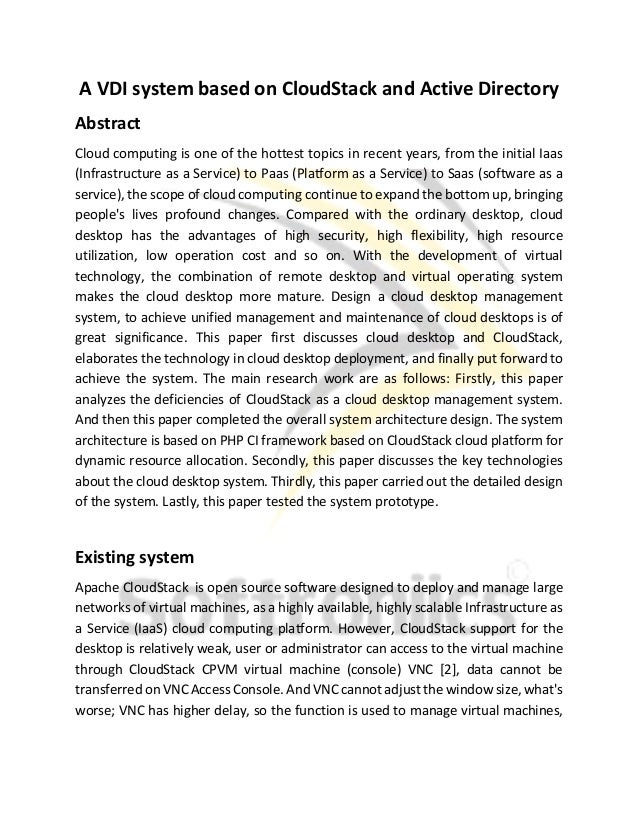 A VDI system based on CloudStack and Active Directory

Abstract

Cloud computing is one of the hottest topics in recent years, from the initial Iaas (Infrastructure as a Service) to Paas (Platform as a Service) to Saas (software as a service), the scope of cloud computing continue to expand the bottom up, bringing people's lives profound changes. Compared with the ordinary desktop, cloud desktop has the advantages of high security, high flexibility, high resource utilization, low operation cost and so on. With the development of virtual technology, the combination of remote desktop and virtual operating system makes the cloud desktop more mature. Design a cloud desktop management system, to achieve unified management and maintenance of cloud desktops is of great significance. This paper first discusses cloud desktop and CloudStack, elaborates the technology in cloud desktop deployment, and finally put forward to achieve the system. The main research work are as follows: Firstly, this paper analyzes the deficiencies of CloudStack as a cloud desktop management system. And then this paper completed the overall system architecture design. The system architecture is based on PHP CI framework based on CloudStack cloud platform for dynamic resource allocation. Secondly, this paper discusses the key technologies about the cloud desktop system. Thirdly, this paper carried out the detailed design of the system. Lastly, this paper tested the system prototype.

Existing system

Apache CloudStack is open source software designed to deploy and manage large networks of virtual machines, as a highly available, highly scalable Infrastructure as a Service (IaaS) cloud computing platform. However, CloudStack support for the desktop is relatively weak, user or administrator can access to the virtual machine through CloudStack CPVM virtual machine (console) VNC [2], data cannot be transferred on VNC Access Console. And VNC cannot adjust the window size, what's worse; VNC has higher delay, so the function is used to manage virtual machines,